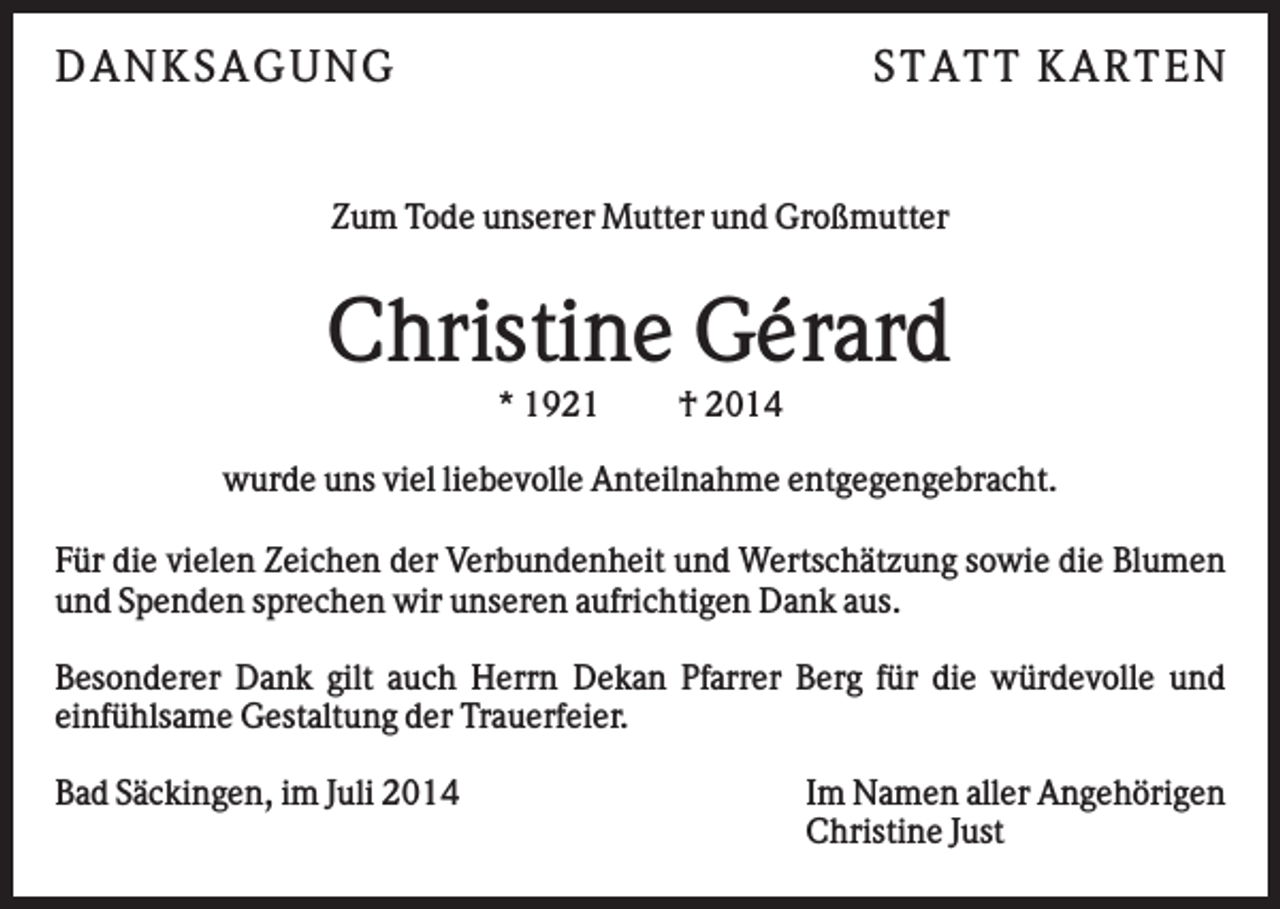 DANKSAGUNG STATT KARTEN

Zum Tode unserer Mutter und Großmutter

Christine Gérard

* 1921 † 2014

wurde uns viel liebevolle Anteilnahme entgegengebracht.

Für die vielen Zeichen der Verbundenheit und Wertschätzung sowie die Blumen und Spenden sprechen wir unseren aufrichtigen Dank aus.

Besonderer Dank gilt auch Herrn Dekan Pfarrer Berg für die würdevolle und einfühlsame Gestaltung der Trauerfeier.

Bad Säckingen, im Juli 2014

Im Namen aller Angehörigen
Christine Just